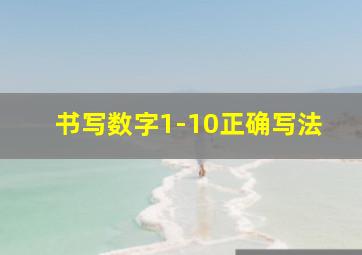 书写数字1-10正确写法